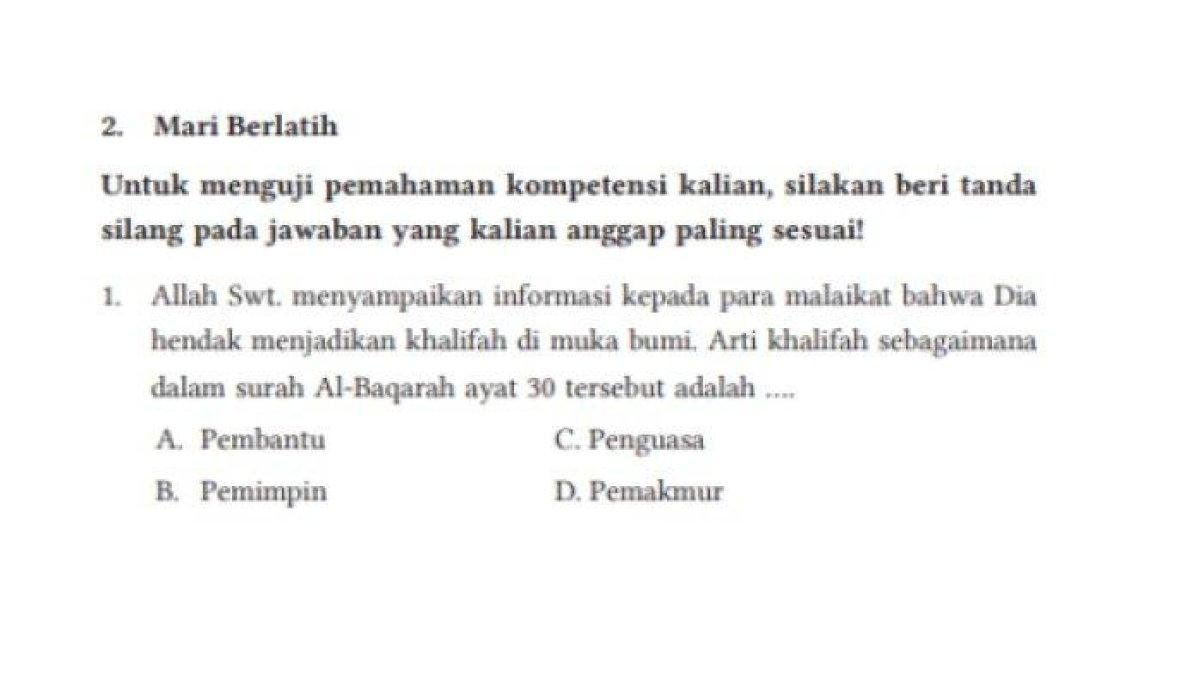 2. Mari Berlatih

Untuk menguji pemahaman kompetensi kalian, silakan beri tanda silang pada jawaban yang kalian anggap paling sesuai!

1. Allah Swt. menyampaikan informasi kepada para malaikat bahwa Dia hendak menjadikan khalifah di muka bumi. Arti khalifah sebagaimana dalam surah Al-Baqarah ayat 30 tersebut adalah ....

A. Pembantu
B. Pemimpin
C. Penguasa
D. Pemakmur